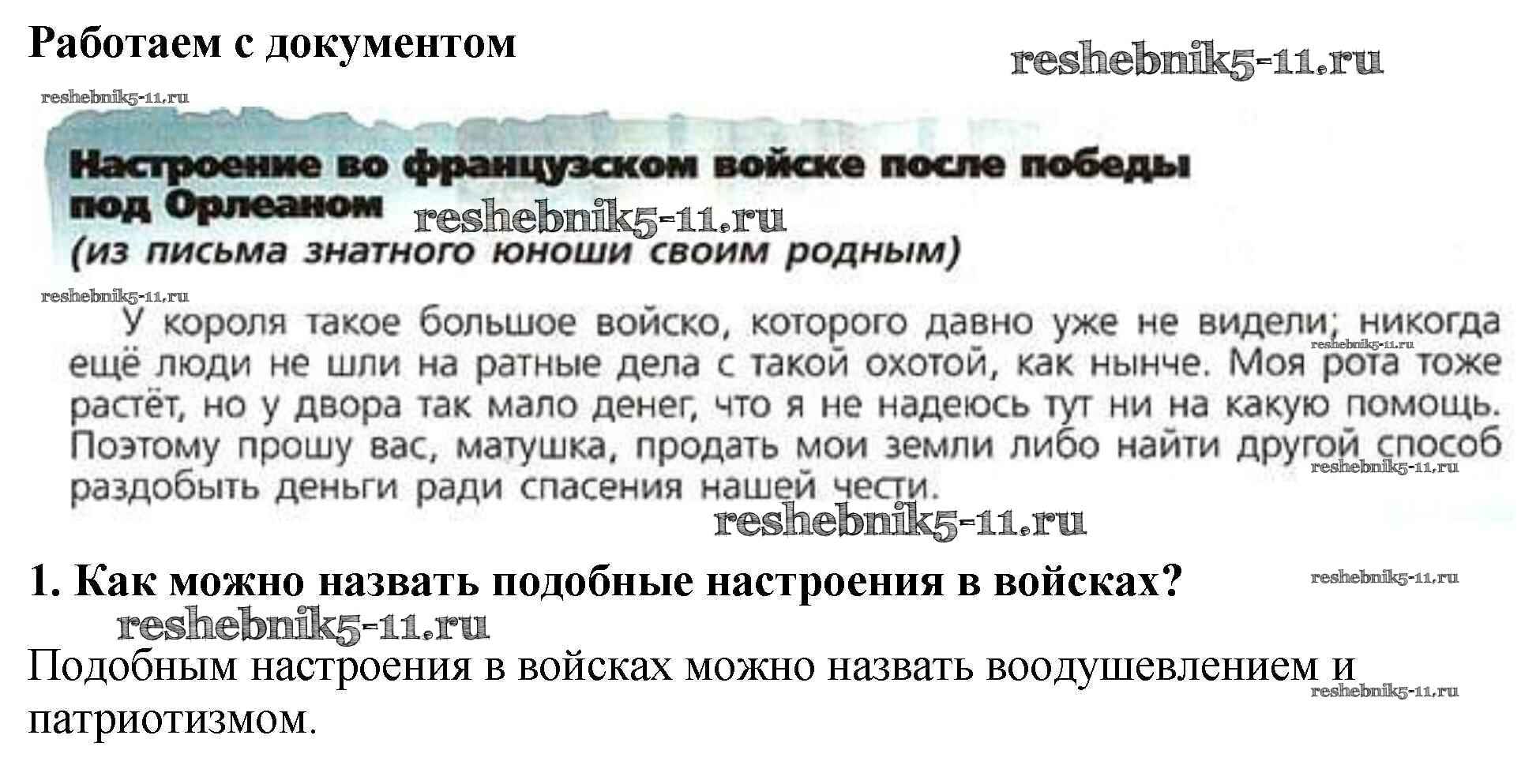 Работаем с документом

Настроение во французском войске после победы под Орлеаном

(из письма знатного юноши своим родным)

У короля такое большое войско, которого давно уже не видели; никогда ещё люди не шли на ратные дела с такой охотой, как нынче. Моя рота тоже растёт, но у двора так мало денег, что я не надеюсь тут ни на какую помощь. Поэтому прошу вас, матушка, продать мои земли либо найти другой способ раздобыть деньги ради спасения нашей чести.

1. Как можно назвать подобные настроения в войсках?

Подобным настроения в войсках можно назвать воодушевлением и патриотизмом.

reshebnik5-11.ru